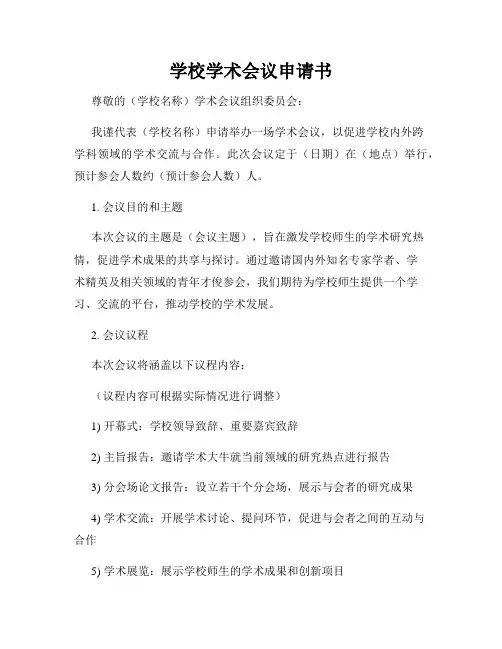 学校学术会议申请书

尊敬的（学校名称）学术会议组织委员会：

我谨代表（学校名称）申请举办一场学术会议，以促进学校内外跨学科领域的学术交流与合作。此次会议定于（日期）在（地点）举行，预计参会人数约（预计参会人数）人。

1. 会议目的和主题

本次会议的主题是（会议主题），旨在激发学校师生的学术研究热情，促进学术成果的共享与探讨。通过邀请国内外知名专家学者、学术精英及相关领域的青年才俊参会，我们期待为学校师生提供一个学习、交流的平台，推动学校的学术发展。

2. 会议议程

本次会议将涵盖以下议程内容：

（议程内容可根据实际情况进行调整）

1) 开幕式：学校领导致辞、重要嘉宾致辞

2) 主旨报告：邀请学术大牛就当前领域的研究热点进行报告

3) 分会场论文报告：设立若干个分会场，展示与会者的研究成果

4) 学术交流：开展学术讨论、提问环节，促进与会者之间的互动与合作

5) 学术展览：展示学校师生的学术成果和创新项目